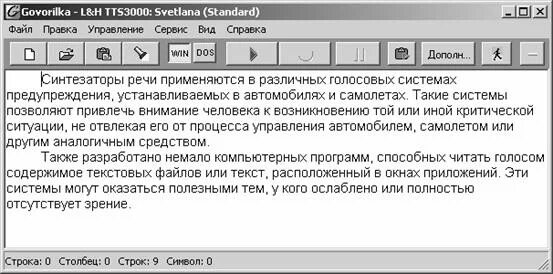 Govorilka - L&H TTS3000: Svetlana (Standard)

Файл Правка Управление Сервис Вид Справка

WIN DOS Дополн...

Синтезаторы речи применяются в различных голосовых системах предупреждения, устанавливаемых в автомобилях и самолетах. Такие системы позволяют привлечь внимание человека к возникновению той или иной критической ситуации, не отвлекая его от процесса управления автомобилем, самолетом или другим аналогичным средством.

Также разработано немало компьютерных программ, способных читать голосом содержимое текстовых файлов или текст, расположенный в окнах приложений. Эти системы могут оказаться полезными тем, у кого ослаблено или полностью отсутствует зрение.

Строка: 0 Столбец: 0 Строк: 9 Символ: 0